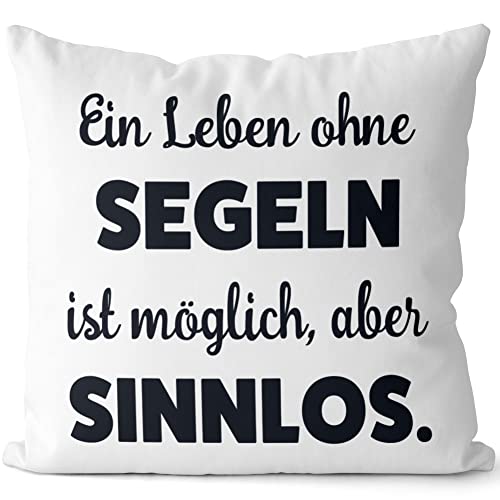 Ein Leben ohne
SEGELN
ist möglich, aber
SINNLOS.